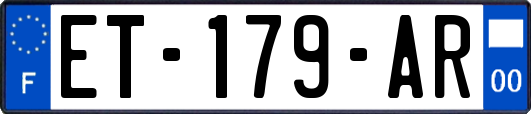 F
ET-179-AR
00